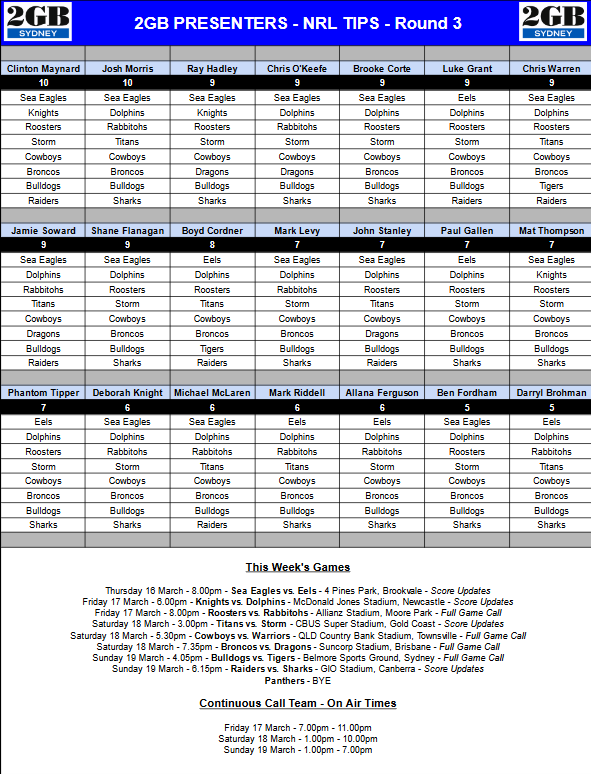 2GB SYDNEY

2GB PRESENTERS - NRL TIPS - Round 3

2GB SYDNEY

| Clinton Maynard | Josh Morris | Ray Hadley | Chris O'Keefe | Brooke Corte | Luke Grant | Chris Warren |
|---|---|---|---|---|---|---|
| 10 | 10 | 9 | 9 | 9 | 9 | 9 |
| Sea Eagles | Sea Eagles | Sea Eagles | Sea Eagles | Sea Eagles | Eels | Sea Eagles |
| Knights | Dolphins | Knights | Dolphins | Dolphins | Dolphins | Dolphins |
| Roosters | Rabbitohs | Roosters | Rabbitohs | Roosters | Roosters | Roosters |
| Storm | Titans | Storm | Storm | Storm | Storm | Titans |
| Cowboys | Cowboys | Cowboys | Cowboys | Cowboys | Cowboys | Cowboys |
| Broncos | Broncos | Dragons | Dragons | Broncos | Broncos | Broncos |
| Bulldogs | Bulldogs | Bulldogs | Bulldogs | Bulldogs | Bulldogs | Tigers |
| Raiders | Sharks | Sharks | Sharks | Sharks | Raiders | Raiders |

| Jamie Soward | Shane Flanagan | Boyd Cordner | Mark Levy | John Stanley | Paul Gallen | Mat Thompson |
|---|---|---|---|---|---|---|
| 9 | 9 | 8 | 7 | 7 | 7 | 7 |
| Sea Eagles | Sea Eagles | Eels | Sea Eagles | Sea Eagles | Eels | Sea Eagles |
| Dolphins | Dolphins | Dolphins | Dolphins | Dolphins | Dolphins | Knights |
| Rabbitohs | Roosters | Roosters | Rabbitohs | Roosters | Roosters | Roosters |
| Titans | Storm | Titans | Storm | Titans | Storm | Storm |
| Cowboys | Cowboys | Cowboys | Cowboys | Cowboys | Cowboys | Cowboys |
| Dragons | Broncos | Broncos | Broncos | Dragons | Broncos | Broncos |
| Bulldogs | Bulldogs | Tigers | Bulldogs | Bulldogs | Bulldogs | Bulldogs |
| Raiders | Sharks | Raiders | Sharks | Raiders | Sharks | Sharks |

| Phantom Tipper | Deborah Knight | Michael McLaren | Mark Riddell | Allana Ferguson | Ben Fordham | Darryl Brohman |
|---|---|---|---|---|---|---|
| 7 | 6 | 6 | 6 | 6 | 5 | 5 |
| Eels | Sea Eagles | Sea Eagles | Eels | Eels | Sea Eagles | Eels |
| Dolphins | Dolphins | Dolphins | Dolphins | Dolphins | Dolphins | Dolphins |
| Roosters | Rabbitohs | Rabbitohs | Rabbitohs | Rabbitohs | Roosters | Rabbitohs |
| Storm | Storm | Titans | Titans | Storm | Storm | Titans |
| Cowboys | Cowboys | Cowboys | Cowboys | Cowboys | Cowboys | Cowboys |
| Broncos | Broncos | Broncos | Broncos | Broncos | Broncos | Broncos |
| Bulldogs | Bulldogs | Bulldogs | Bulldogs | Bulldogs | Bulldogs | Bulldogs |
| Sharks | Sharks | Raiders | Sharks | Sharks | Sharks | Sharks |

This Week's Games

Thursday 16 March - 8.00pm - Sea Eagles vs. Eels - 4 Pines Park, Brookvale - Score Updates
Friday 17 March - 6.00pm - Knights vs. Dolphins - McDonald Jones Stadium, Newcastle - Score Updates
Friday 17 March - 8.00pm - Roosters vs. Rabbitohs - Allianz Stadium, Moore Park - Full Game Call
Saturday 18 March - 3.00pm - Titans vs. Storm - CBUS Super Stadium, Gold Coast - Score Updates
Saturday 18 March - 5.30pm - Cowboys vs. Warriors - QLD Country Bank Stadium, Townsville - Full Game Call
Saturday 18 March - 7.35pm - Broncos vs. Dragons - Suncorp Stadium, Brisbane - Full Game Call
Sunday 19 March - 4.05pm - Bulldogs vs. Tigers - Belmore Sports Ground, Sydney - Full Game Call
Sunday 19 March - 6.15pm - Raiders vs. Sharks - GIO Stadium, Canberra - Score Updates
Panthers - BYE

Continuous Call Team - On Air Times

Friday 17 March - 7.00pm - 11.00pm
Saturday 18 March - 1.00pm - 10.00pm
Sunday 19 March - 1.00pm - 7.00pm